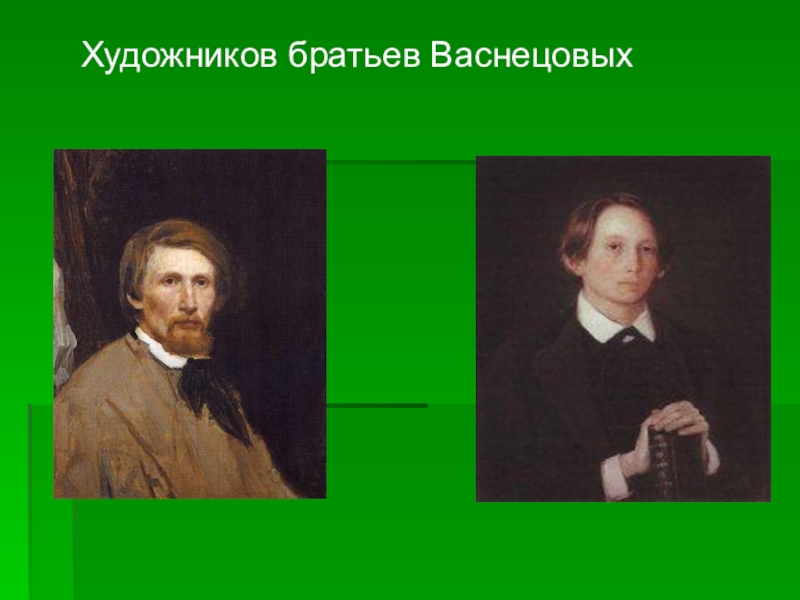 Художников братьев Васнецовых